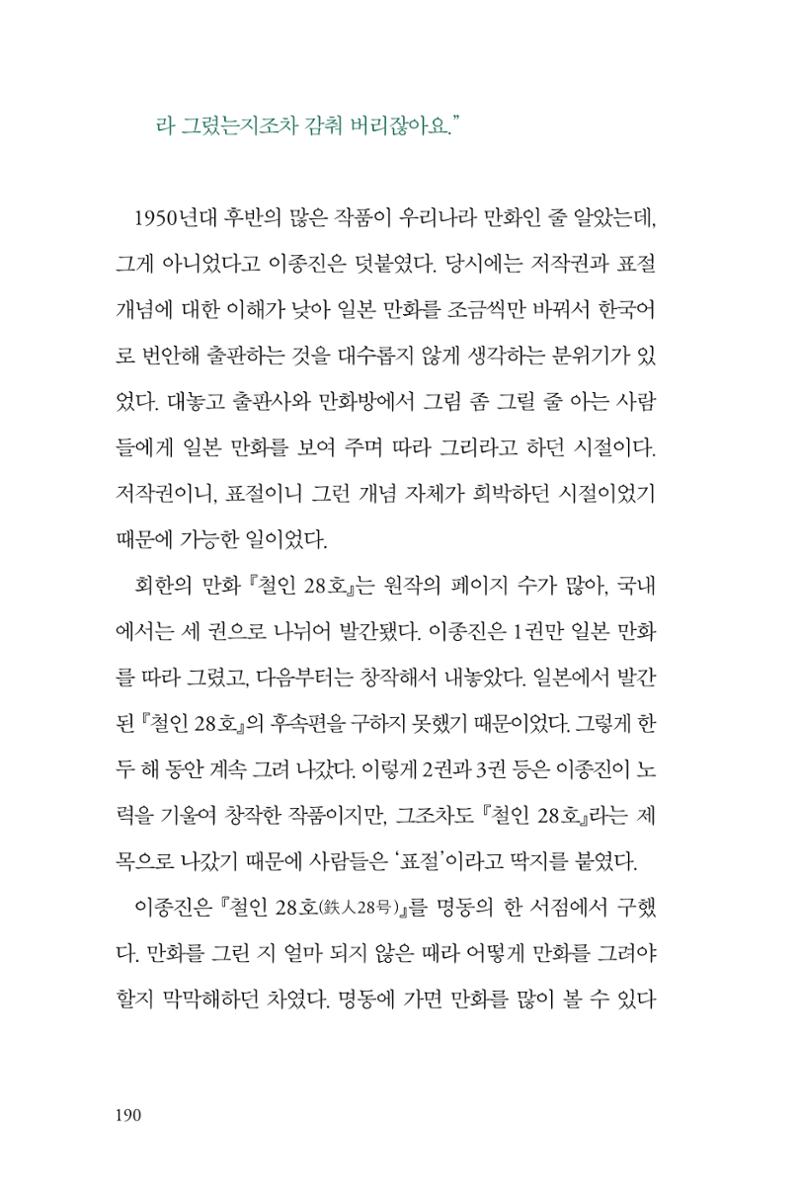 라 그렸는지조차 감춰 버리잖아요."

1950년대 후반의 많은 작품이 우리나라 만화인 줄 알았는데, 그게 아니었다고 이종진은 덧붙였다. 당시에는 저작권과 표절 개념에 대한 이해가 낮아 일본 만화를 조금씩만 바꿔서 한국어로 번안해 출판하는 것을 대수롭지 않게 생각하는 분위기가 있었다. 대놓고 출판사와 만화방에서 그림 좀 그릴 줄 아는 사람들에게 일본 만화를 보여 주며 따라 그리라고 하던 시절이다. 저작권이니, 표절이니 그런 개념 자체가 희박하던 시절이었기 때문에 가능한 일이었다.

회한의 만화 『철인 28호』는 원작의 페이지 수가 많아, 국내에서는 세 권으로 나뉘어 발간됐다. 이종진은 1권만 일본 만화를 따라 그렸고, 다음부터는 창작해서 내놓았다. 일본에서 발간된 『철인 28호』의 후속편을 구하지 못했기 때문이었다. 그렇게 한두 해 동안 계속 그려 나갔다. 이렇게 2권과 3권 등은 이종진이 노력을 기울여 창작한 작품이지만, 그조차도 『철인 28호』라는 제목으로 나갔기 때문에 사람들은 '표절'이라고 딱지를 붙였다.

이종진은 『철인 28호(鉄人28号)』를 명동의 한 서점에서 구했다. 만화를 그린 지 얼마 되지 않은 때라 어떻게 만화를 그려야 할지 막막해하던 차였다. 명동에 가면 만화를 많이 볼 수 있다

190